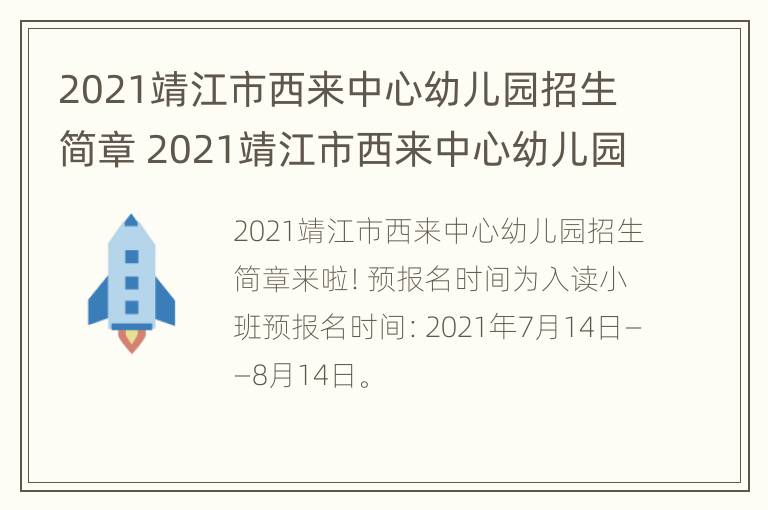 2021靖江市西来中心幼儿园招生简章 2021靖江市西来中心幼儿园

2021靖江市西来中心幼儿园招生简章来啦! 预报名时间为入读小班预报名时间: 2021年7月14日——8月14日。